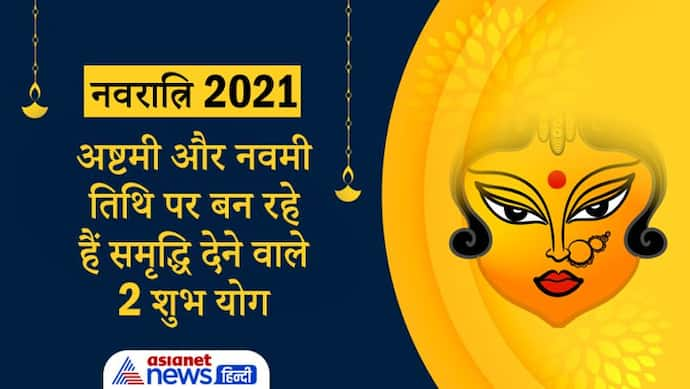 नवरात्रि 2021

अष्टमी और नवमी तिथि पर बन रहे हैं समृद्धि देने वाले 2 शुभ योग

asianet news हिन्दी